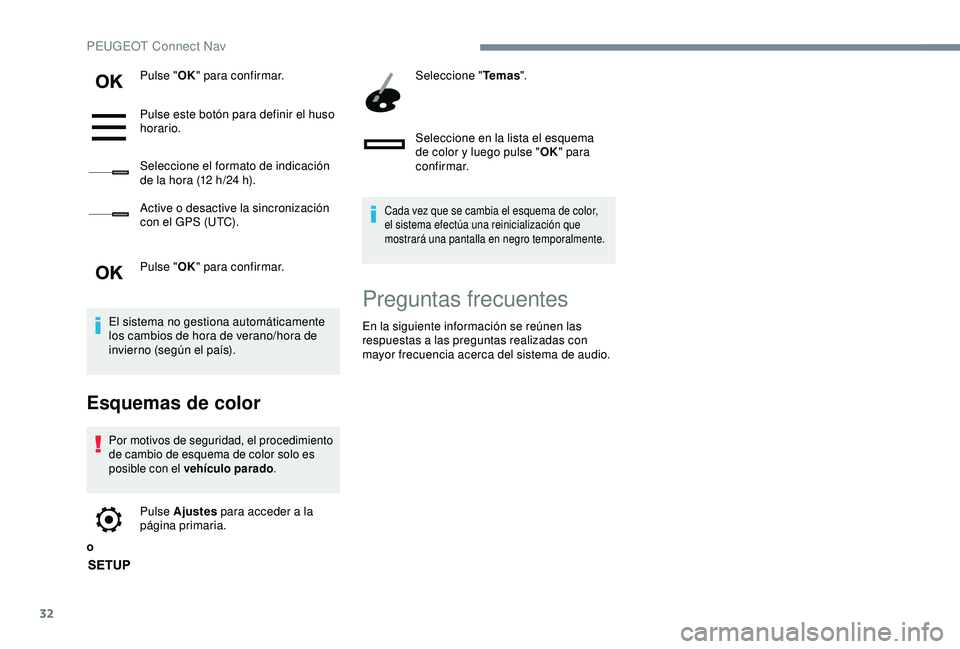 PEUGEOT Connect Nav

OK

Pulse "OK" para confirmar.

Pulse este botón para definir el huso horario.

Seleccione el formato de indicación de la hora (12 h/24 h).

Active o desactive la sincronización con el GPS (UTC).

OK

Pulse "OK" para confirmar.

El sistema no gestiona automáticamente los cambios de hora de verano/hora de invierno (según el país).

Esquemas de color

Por motivos de seguridad, el procedimiento de cambio de esquema de color solo es posible con el vehículo parado.

Pulse Ajustes para acceder a la página primaria.

o

SETUP

Seleccione "Temas".

Seleccione en la lista el esquema de color y luego pulse "OK" para confirmar.

Cada vez que se cambia el esquema de color, el sistema efectúa una reinicialización que mostrará una pantalla en negro temporalmente.

Preguntas frecuentes

En la siguiente información se reúnen las respuestas a las preguntas realizadas con mayor frecuencia acerca del sistema de audio.

32

carmanualsonline.info